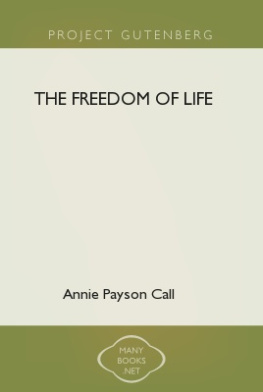 PROJECT GUTENBERG

THE FREEDOM OF LIFE

Annie Payson Call

MANY BOOKS .NET